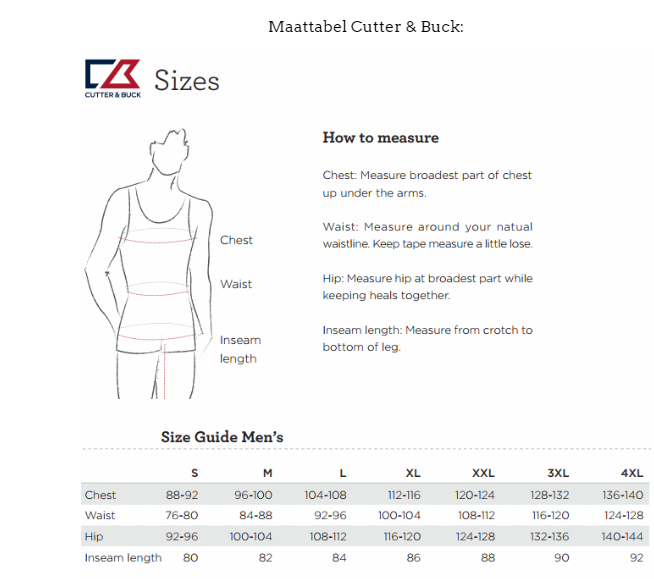 Maattabel Cutter & Buck:

CUTTER & BUCK

Sizes

Chest

Waist

Inseam length

How to measure

Chest: Measure broadest part of chest up under the arms.

Waist: Measure around your natual waistline. Keep tape measure a little lose.

Hip: Measure hip at broadest part while keeping heals together.

Inseam length: Measure from crotch to bottom of leg.

Size Guide Men's

| | S | M | L | XL | XXL | 3XL | 4XL |
|---|---|---|---|---|---|---|---|
| Chest | 88-92 | 96-100 | 104-108 | 112-116 | 120-124 | 128-132 | 136-140 |
| Waist | 76-80 | 84-88 | 92-96 | 100-104 | 108-112 | 116-120 | 124-128 |
| Hip | 92-96 | 100-104 | 108-112 | 116-120 | 124-128 | 132-136 | 140-144 |
| Inseam length | 80 | 82 | 84 | 86 | 88 | 90 | 92 |